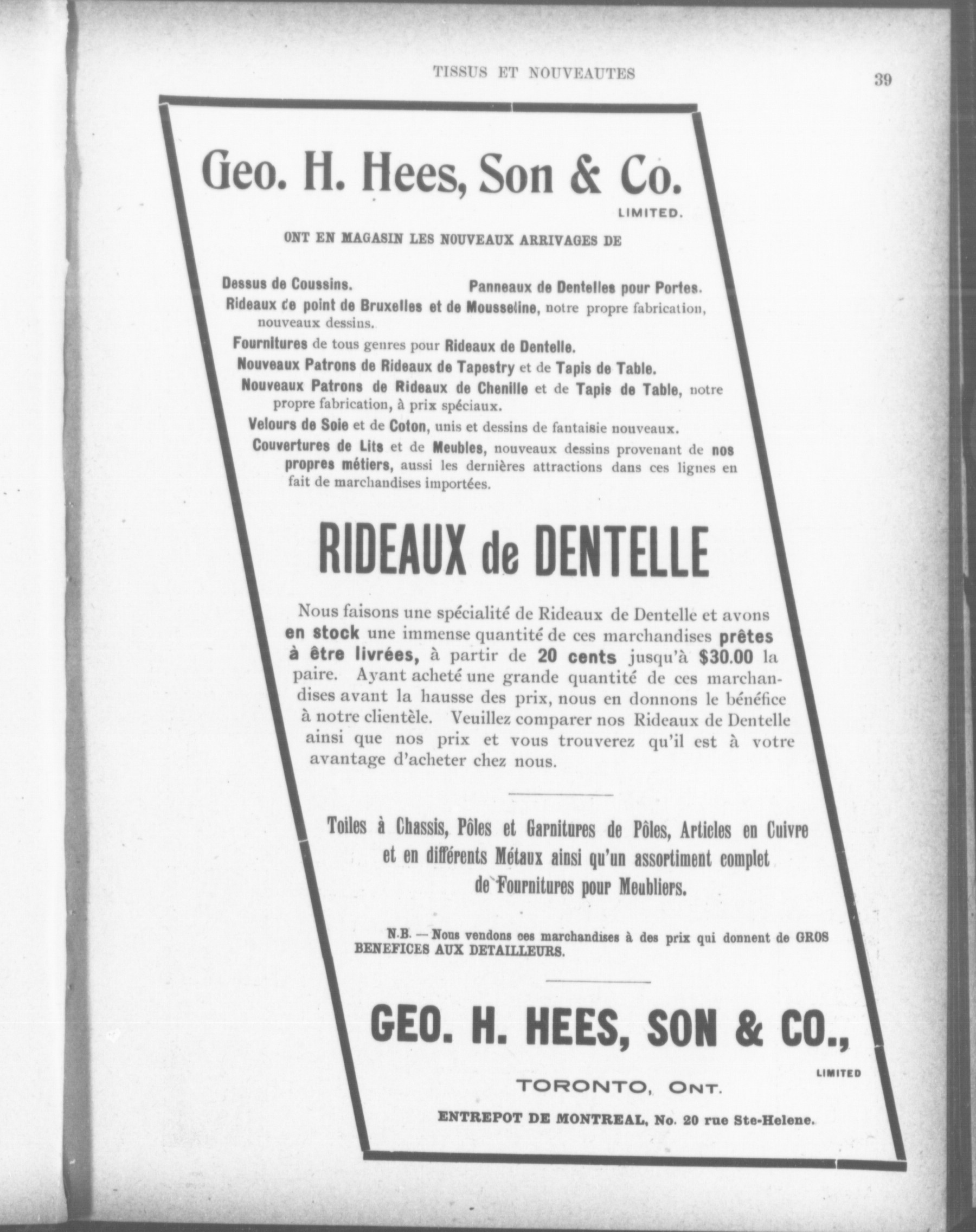 TISSUS ET NOUVEAUTES

39

Geo. H. Hees, Son & Co.
LIMITED.

ONT EN MAGASIN LES NOUVEAUX ARRIVAGES DE

Dessus de Coussins.

Panneaux de Dentelles pour Portes.

Rideaux de point de Bruxelles et de Mousseline, notre propre fabrication, nouveaux dessins.

Fournitures de tous genres pour Rideaux de Dentelle.

Nouveaux Patrons de Rideaux de Tapestry et de Tapis de Table.

Nouveaux Patrons de Rideaux de Chenille et de Tapis de Table, notre propre fabrication, à prix spéciaux.

Velours de Soie et de Coton, unis et dessins de fantaisie nouveaux.

Couvertures de Lits et de Meubles, nouveaux dessins provenant de nos propres métiers, aussi les dernières attractions dans ces lignes en fait de marchandises importées.

RIDEAUX de DENTELLE

Nous faisons une spécialité de Rideaux de Dentelle et avons en stock une immense quantité de ces marchandises prêtes à être livrées, à partir de 20 cents jusqu'à $30.00 la paire. Ayant acheté une grande quantité de ces marchandises avant la hausse des prix, nous en donnons le bénéfice à notre clientèle. Veuillez comparer nos Rideaux de Dentelle ainsi que nos prix et vous trouverez qu'il est à votre avantage d'acheter chez nous.

Toiles à Chassis, Pôles et Garnitures de Pôles, Articles en Cuivre et en différents Métaux ainsi qu'un assortiment complet de Fournitures pour Meubliers.

N.B. — Nous vendons ces marchandises à des prix qui donnent de GROS BENEFICES AUX DETAILLEURS.

GEO. H. HEES, SON & CO.,
LIMITED

TORONTO, ONT.

ENTREPOT DE MONTREAL, No. 20 rue Ste-Helene.